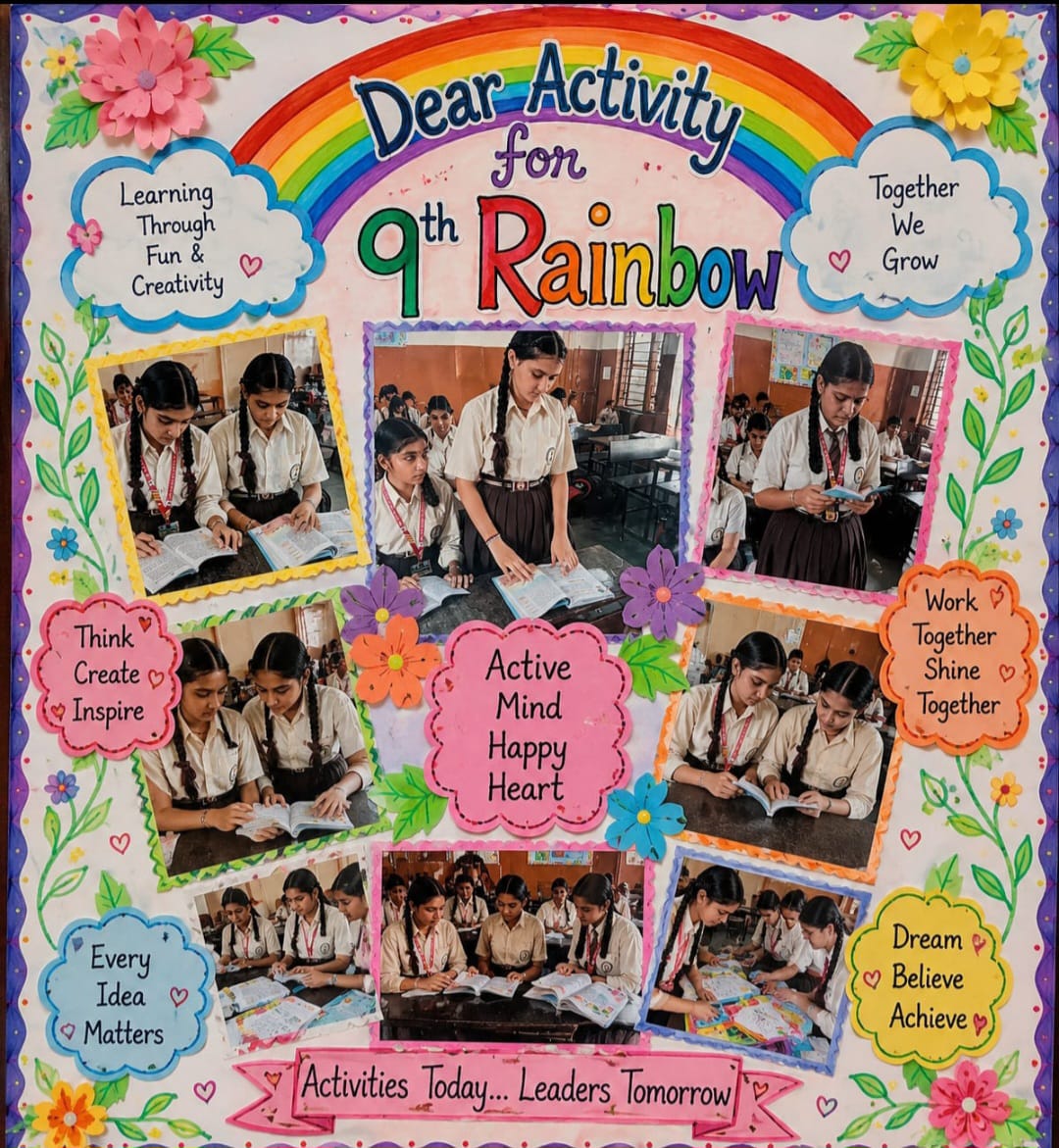 Dear Activity
for
9th Rainbow

Learning
Through
Fun &
Creativity

Together
We
Grow

Think
Create
Inspire

Active
Mind
Happy
Heart

Work
Together
Shine
Together

Every
Idea
Matters

Dream
Believe
Achieve

Activities Today... Leaders Tomorrow